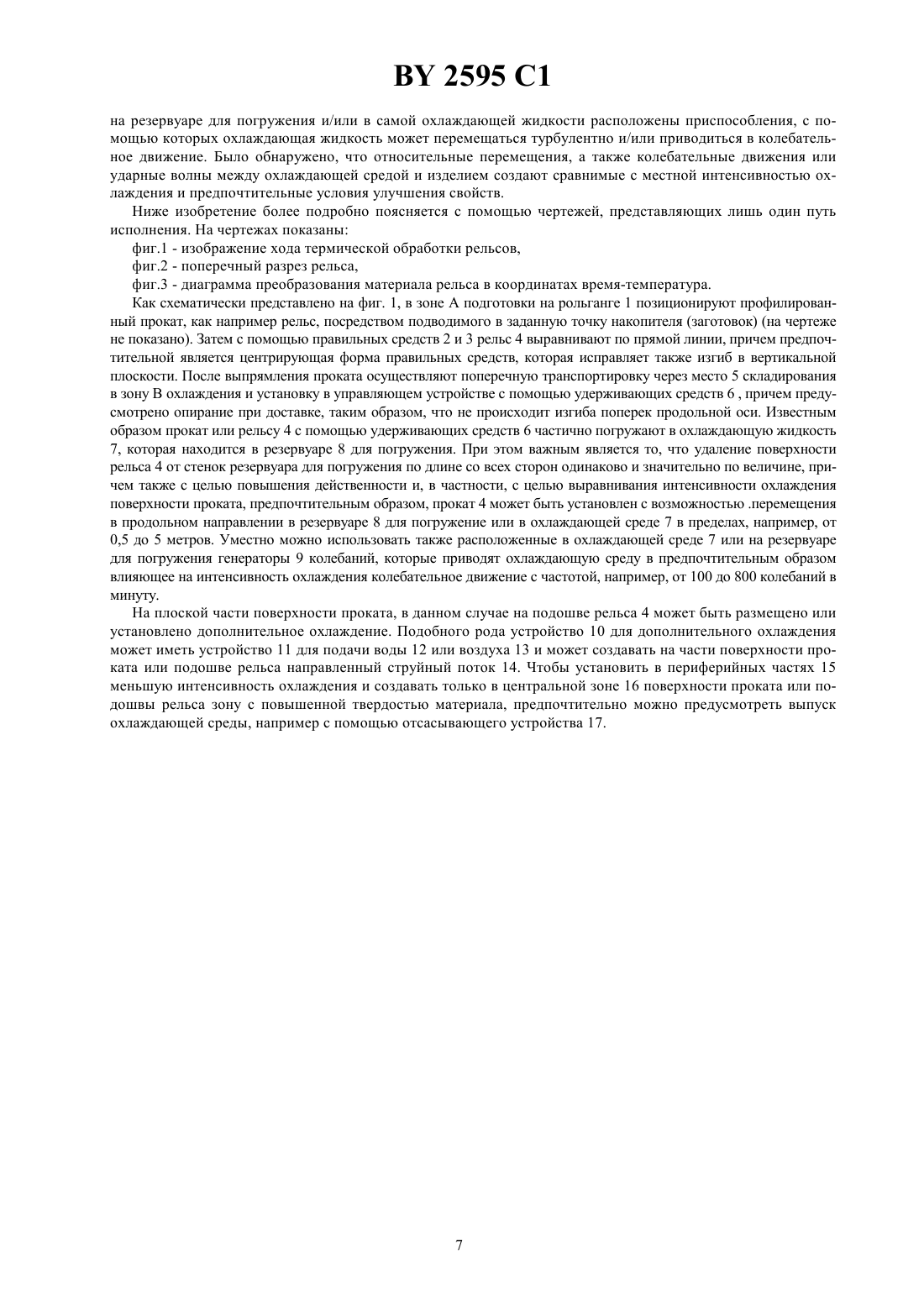 BY 2595 C1

на резервуаре для погружения и/или в самой охлаждающей жидкости расположены приспособления, с помощью которых охлаждающая жидкость может перемещаться турбулентно и/или приводиться в колебательное движение. Было обнаружено, что относительные перемещения, а также колебательные движения или ударные волны между охлаждающей средой и изделием создают сравнимые с местной интенсивностью охлаждения и предпочтительные условия улучшения свойств.

Ниже изобретение более подробно поясняется с помощью чертежей, представляющих лишь один путь исполнения. На чертежах показаны:

фиг.1 - изображение хода термической обработки рельсов,

фиг.2 - поперечный разрез рельса,

фиг.3 - диаграмма преобразования материала рельса в координатах время-температура.

Как схематически представлено на фиг. 1, в зоне А подготовки на рольганге 1 позиционируют профилированный прокат, как например рельс, посредством подводимого в заданную точку накопителя (заготовок) (на чертеже не показано). Затем с помощью правильных средств 2 и 3 рельс 4 выравнивают по прямой линии, причем предпочтительной является центрирующая форма правильных средств, которая исправляет также изгиб в вертикальной плоскости. После выпрямления проката осуществляют поперечную транспортировку через место 5 складирования в зону В охлаждения и установку в управляющем устройстве с помощью удерживающих средств 6 , причем предусмотрено опирание при доставке, таким образом, что не происходит изгиба поперек продольной оси. Известным образом прокат или рельсу 4 с помощью удерживающих средств 6 частично погружают в охлаждающую жидкость 7, которая находится в резервуаре 8 для погружения. При этом важным является то, что удаление поверхности рельса 4 от стенок резервуара для погружения по длине со всех сторон одинаково и значительно по величине, причем также с целью повышения действенности и, в частности, с целью выравнивания интенсивности охлаждения поверхности проката, предпочтительным образом, прокат 4 может быть установлен с возможностью .перемещения в продольном направлении в резервуаре 8 для погружение или в охлаждающей среде 7 в пределах, например, от 0,5 до 5 метров. Уместно можно использовать также расположенные в охлаждающей среде 7 или на резервуаре для погружения генераторы 9 колебаний, которые приводят охлаждающую среду в предпочтительным образом влияющее на интенсивность охлаждения колебательное движение с частотой, например, от 100 до 800 колебаний в минуту.

На плоской части поверхности проката, в данном случае на подошве рельса 4 может быть размещено или установлено дополнительное охлаждение. Подобного рода устройство 10 для дополнительного охлаждения может иметь устройство 11 для подачи воды 12 или воздуха 13 и может создавать на части поверхности проката или подошве рельса направленный струйный поток 14. Чтобы установить в периферийных частях 15 меньшую интенсивность охлаждения и создавать только в центральной зоне 16 поверхности проката или подошвы рельса зону с повышенной твердостью материала, предпочтительно можно предусмотреть выпуск охлаждающей среды, например с помощью отсасывающего устройства 17.

7